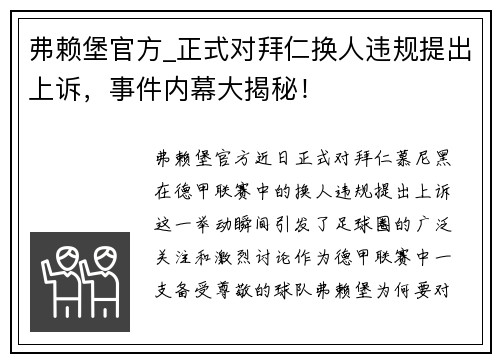 弗赖堡官方_正式对拜仁换人违规提出上诉，事件内幕大揭秘！

弗赖堡官方近日正式对拜仁慕尼黑在德甲联赛中的换人违规提出上诉这一举动瞬间引发了足球圈的广泛关注和激烈讨论作为德甲联赛中一支备受尊敬的球队弗赖堡为何要对